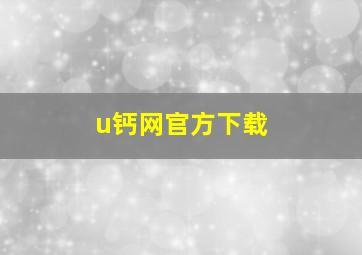 u钙网官方下载